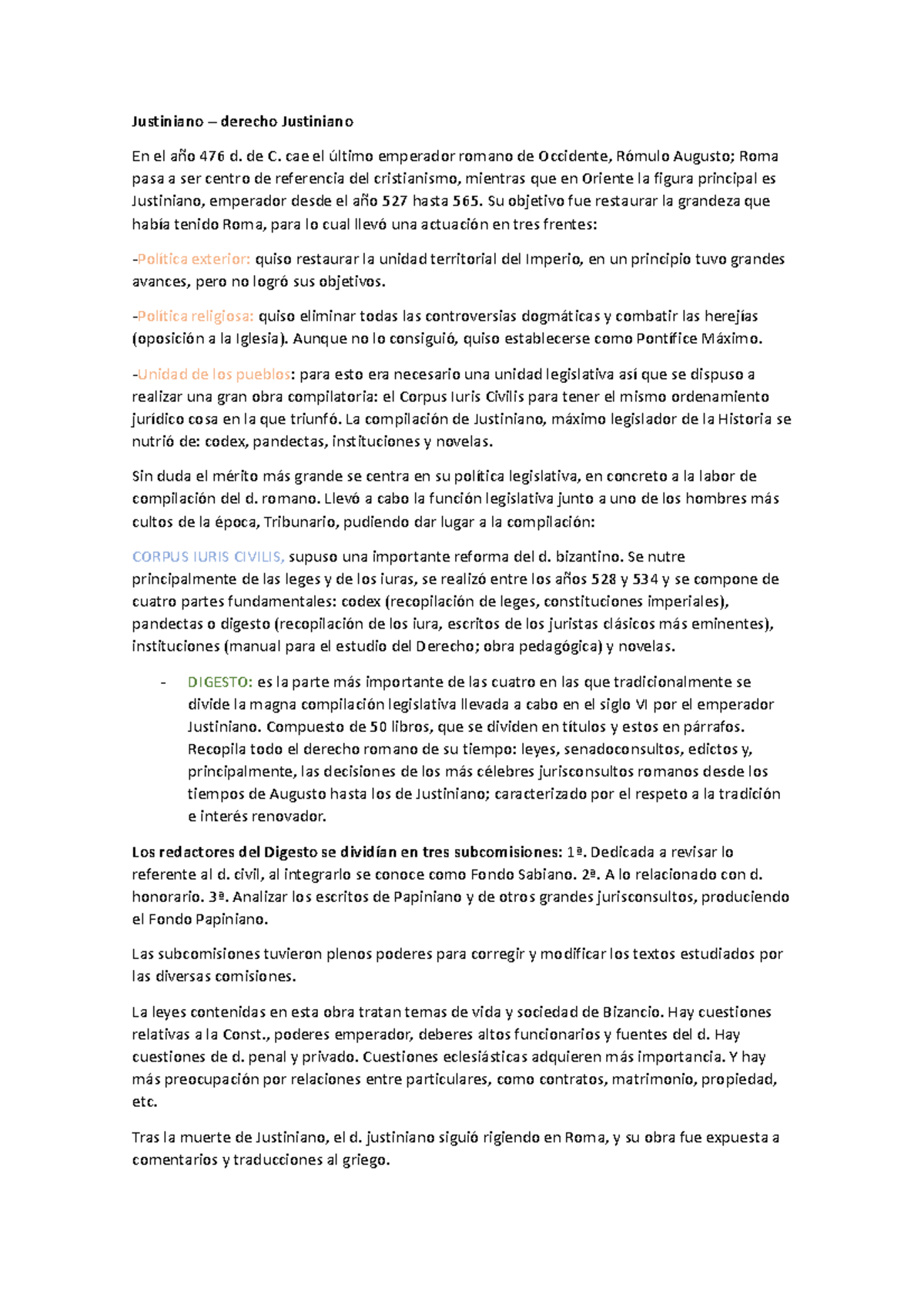 Justiniano – derecho Justiniano

En el año 476 d. de C. cae el último emperador romano de Occidente, Rómulo Augusto; Roma pasa a ser centro de referencia del cristianismo, mientras que en Oriente la figura principal es Justiniano, emperador desde el año 527 hasta 565. Su objetivo fue restaurar la grandeza que había tenido Roma, para lo cual llevó una actuación en tres frentes:

-Política exterior: quiso restaurar la unidad territorial del Imperio, en un principio tuvo grandes avances, pero no logró sus objetivos.

-Política religiosa: quiso eliminar todas las controversias dogmáticas y combatir las herejías (oposición a la Iglesia). Aunque no lo consiguió, quiso establecerse como Pontífice Máximo.

-Unidad de los pueblos: para esto era necesario una unidad legislativa así que se dispuso a realizar una gran obra compilatoria: el Corpus Iuris Civilis para tener el mismo ordenamiento jurídico cosa en la que triunfó. La compilación de Justiniano, máximo legislador de la Historia se nutrió de: codex, pandectas, instituciones y novelas.

Sin duda el mérito más grande se centra en su política legislativa, en concreto a la labor de compilación del d. romano. Llevó a cabo la función legislativa junto a uno de los hombres más cultos de la época, Tribunario, pudiendo dar lugar a la compilación:

CORPUS IURIS CIVILIS, supuso una importante reforma del d. bizantino. Se nutre principalmente de las leges y de los iuras, se realizó entre los años 528 y 534 y se compone de cuatro partes fundamentales: codex (recopilación de leges, constituciones imperiales), pandectas o digesto (recopilación de los iura, escritos de los juristas clásicos más eminentes), instituciones (manual para el estudio del Derecho; obra pedagógica) y novelas.

- DIGESTO: es la parte más importante de las cuatro en las que tradicionalmente se divide la magna compilación legislativa llevada a cabo en el siglo VI por el emperador Justiniano. Compuesto de 50 libros, que se dividen en títulos y estos en párrafos. Recopila todo el derecho romano de su tiempo: leyes, senadoconsultos, edictos y, principalmente, las decisiones de los más célebres jurisconsultos romanos desde los tiempos de Augusto hasta los de Justiniano; caracterizado por el respeto a la tradición e interés renovador.

Los redactores del Digesto se dividían en tres subcomisiones: 1ª. Dedicada a revisar lo referente al d. civil, al integrarlo se conoce como Fondo Sabiano. 2ª. A lo relacionado con d. honorario. 3ª. Analizar los escritos de Papiniano y de otros grandes jurisconsultos, produciendo el Fondo Papiniano.

Las subcomisiones tuvieron plenos poderes para corregir y modificar los textos estudiados por las diversas comisiones.

La leyes contenidas en esta obra tratan temas de vida y sociedad de Bizancio. Hay cuestiones relativas a la Const., poderes emperador, deberes altos funcionarios y fuentes del d. Hay cuestiones de d. penal y privado. Cuestiones eclesiásticas adquieren más importancia. Y hay más preocupación por relaciones entre particulares, como contratos, matrimonio, propiedad, etc.

Tras la muerte de Justiniano, el d. justiniano siguió rigiendo en Roma, y su obra fue expuesta a comentarios y traducciones al griego.